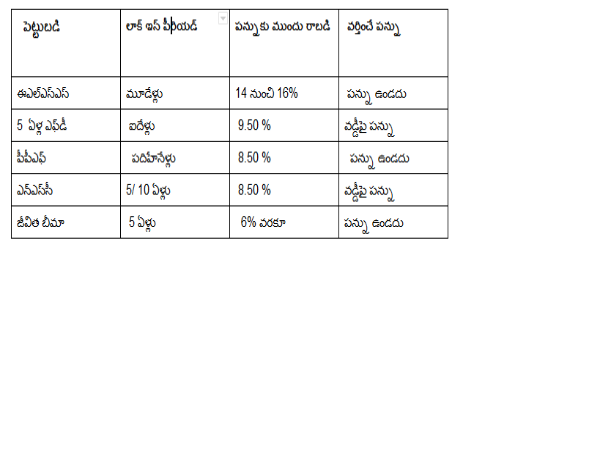 | పెట్టుబడి | లాక్ ఇన్ పీరియడ్ | పన్నుకు ముందు రాబడి | వర్తించే పన్ను |
|---|---|---|---|
| ఈఎల్ఎస్ఎస్ | మూడేళ్లు | 14 నుంచి 16% | పన్ను ఉండదు |
| 5 ఏళ్ల ఎఫ్‌డీ | ఐదేళ్లు | 9.50 % | వడ్డీపై పన్ను |
| పీపీఎఫ్ | పదిహేనేళ్లు | 8.50 % | పన్ను ఉండదు |
| ఎన్ఎస్‌సీ | 5/ 10 ఏళ్లు | 8.50 % | వడ్డీపై పన్ను |
| జీవిత బీమా | 5 ఏళ్లు | 6% వరకూ | పన్ను ఉండదు |